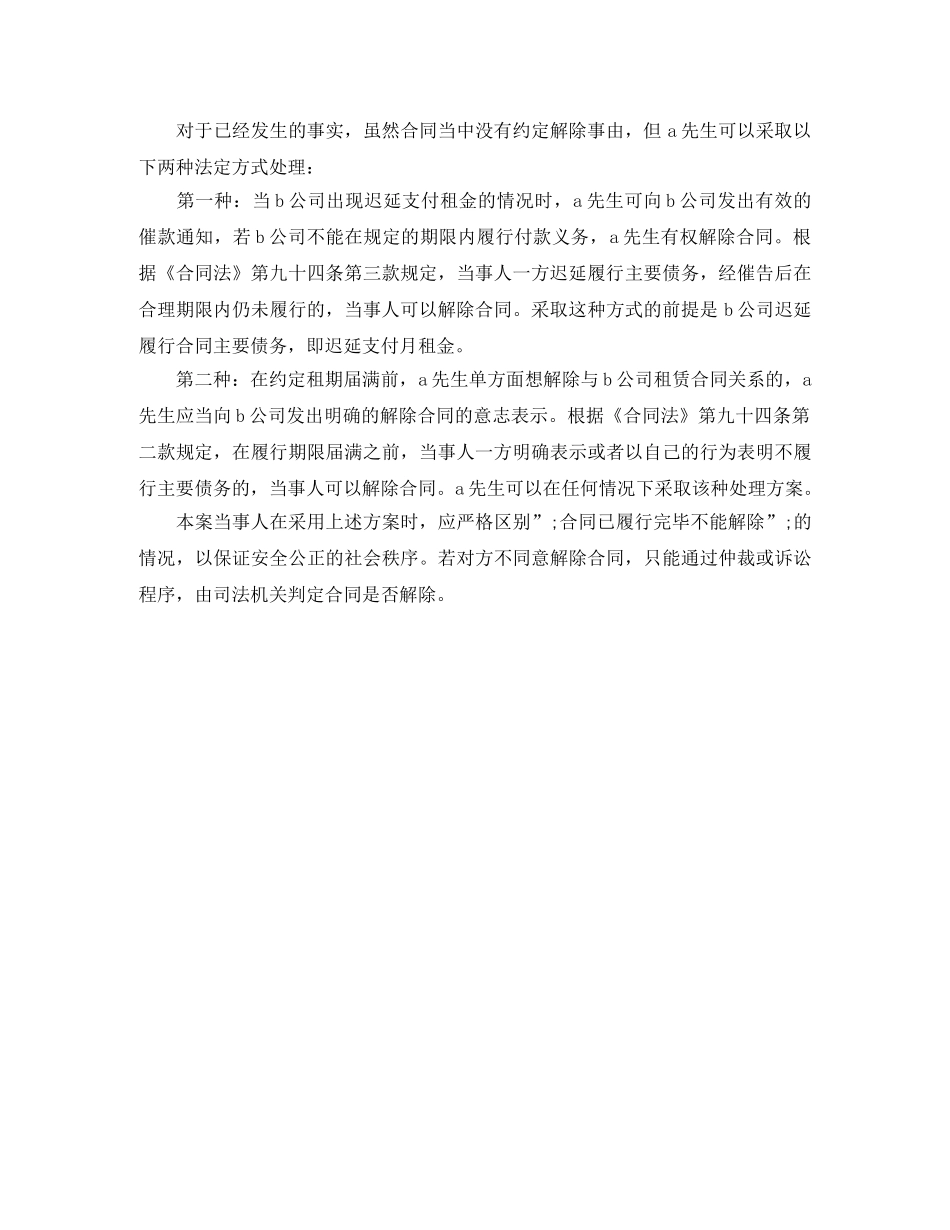 对于已经发生的事实，虽然合同当中没有约定解除事由，但 a 先生可以采取以下两种法定方式处理：

第一种：当 b 公司出现迟延支付租金的情况时，a 先生可向 b 公司发出有效的催款通知，若 b 公司不能在规定的期限内履行付款义务，a 先生有权解除合同。根据《合同法》第九十四条第三款规定，当事人一方迟延履行主要债务，经催告后在合理期限内仍未履行的，当事人可以解除合同。采取这种方式的前提是 b 公司迟延履行合同主要债务，即迟延支付月租金。

第二种：在约定租期届满前，a 先生单方面想解除与 b 公司租赁合同关系的，a 先生应当向 b 公司发出明确的解除合同的意志表示。根据《合同法》第九十四条第二款规定，在履行期限届满之前，当事人一方明确表示或者以自己的行为表明不履行主要债务的，当事人可以解除合同。a 先生可以在任何情况下采取该种处理方案。

本案当事人在采用上述方案时，应严格区别”;合同已履行完毕不能解除”;的情况，以保证安全公正的社会秩序。若对方不同意解除合同，只能通过仲裁或诉讼程序，由司法机关判定合同是否解除。